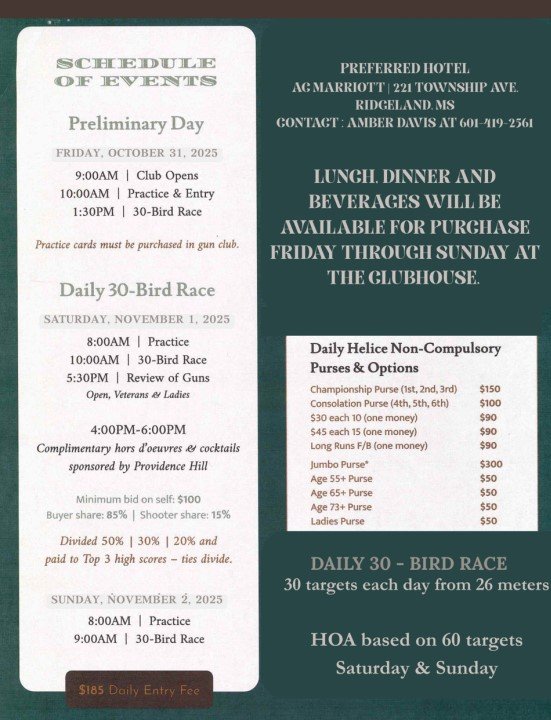 SCHEDULE OF EVENTS

Preliminary Day

FRIDAY, OCTOBER 31, 2025

9:00AM | Club Opens
10:00AM | Practice & Entry
1:30PM | 30-Bird Race

Practice cards must be purchased in gun club.

Daily 30-Bird Race

SATURDAY, NOVEMBER 1, 2025

8:00AM | Practice
10:00AM | 30-Bird Race
5:30PM | Review of Guns
Open, Veterans & Ladies

4:00PM-6:00PM
Complimentary hors d'oeuvres & cocktails sponsored by Providence Hill

Minimum bid on self: $100
Buyer share: 85% | Shooter share: 15%

Divided 50% | 30% | 20% and paid to Top 3 high scores – ties divide.

SUNDAY, NOVEMBER 2, 2025

8:00AM | Practice
9:00AM | 30-Bird Race

$185 Daily Entry Fee

PREFERRED HOTEL
AC MARRIOTT | 221 TOWNSHIP AVE.
RIDGELAND, MS
CONTACT : AMBER DAVIS AT 601-419-2561

LUNCH, DINNER AND BEVERAGES WILL BE AVAILABLE FOR PURCHASE FRIDAY THROUGH SUNDAY AT THE CLUBHOUSE.

Daily Helice Non-Compulsory Purses & Options

| | |
|---|---|
| Championship Purse (1st, 2nd, 3rd) | $150 |
| Consolation Purse (4th, 5th, 6th) | $100 |
| $30 each 10 (one money) | $90 |
| $45 each 15 (one money) | $90 |
| Long Runs F/B (one money) | $90 |
| Jumbo Purse* | $300 |
| Age 55+ Purse | $50 |
| Age 65+ Purse | $50 |
| Age 73+ Purse | $50 |
| Ladies Purse | $50 |

DAILY 30 - BIRD RACE
30 targets each day from 26 meters

HOA based on 60 targets
Saturday & Sunday